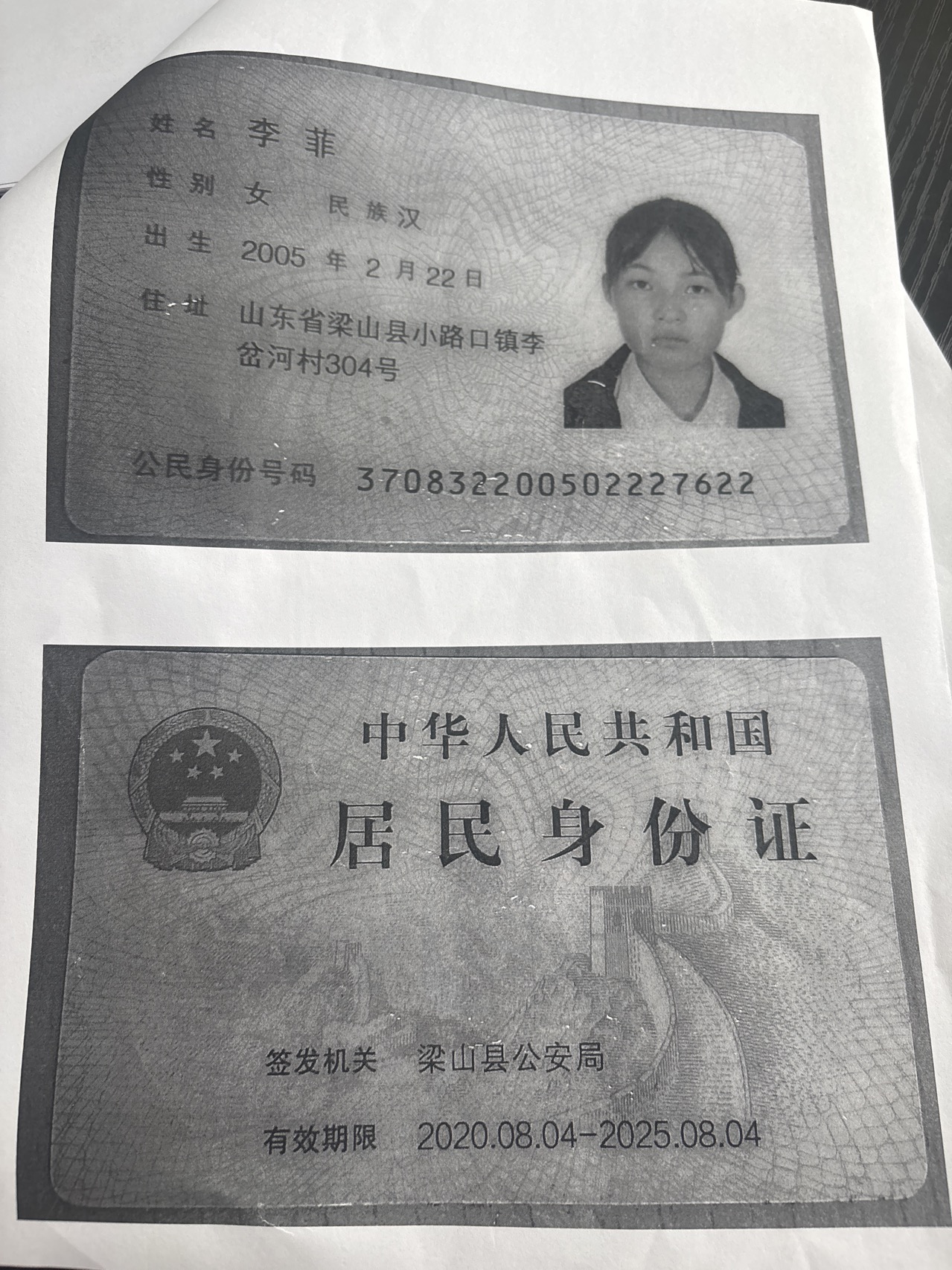 姓名 李菲

性别 女 民族汉

出生 2005年2月22日

住址 山东省梁山县小路口镇李岔河村304号

公民身份号码 370832200502227622

中华人民共和国

居民身份证

签发机关 梁山县公安局

有效期限 2020.08.04-2025.08.04